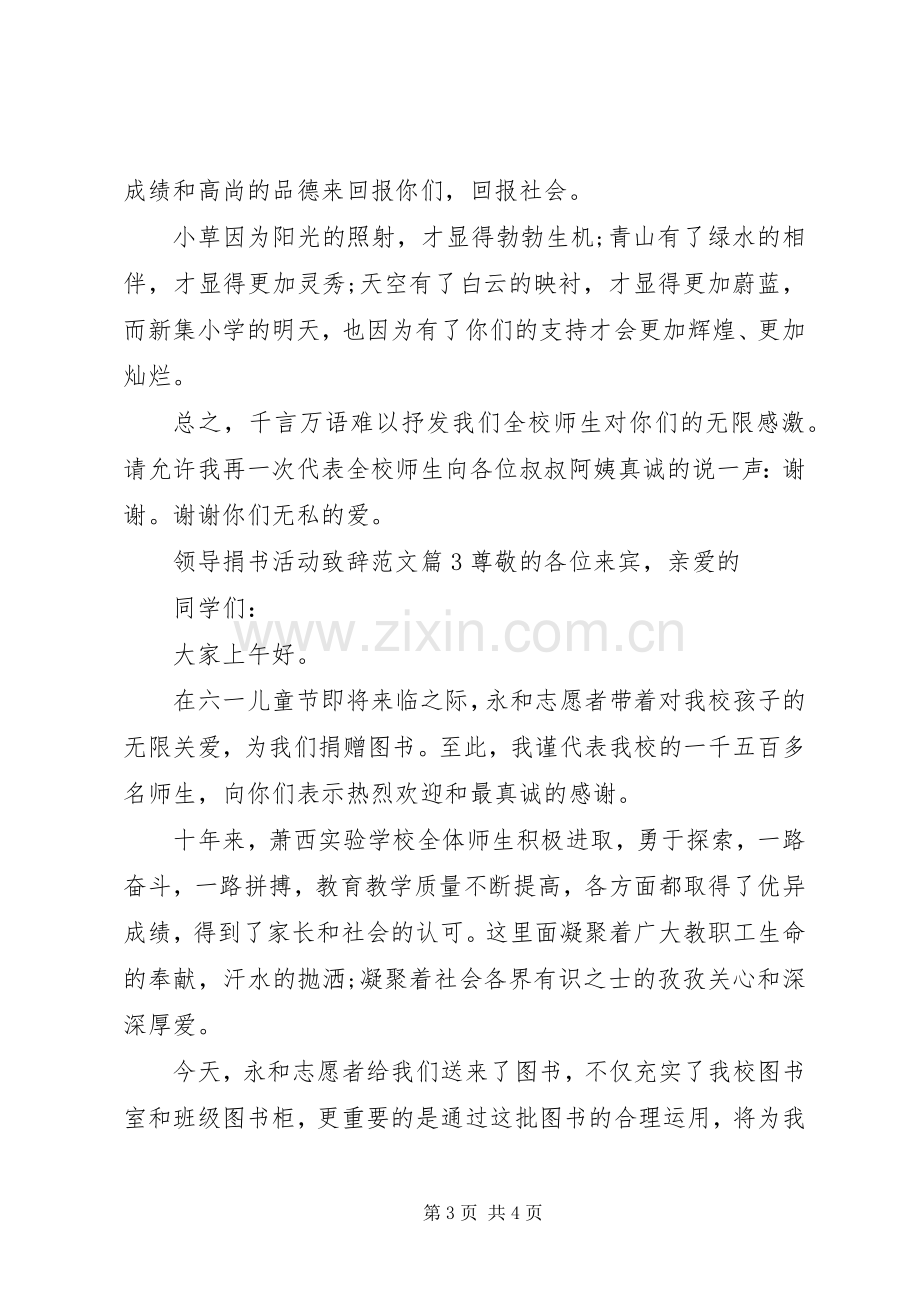 成绩和高尚的品德来回报你们，回报社会。

小草因为阳光的照射，才显得勃勃生机;青山有了绿水的相伴，才显得更加灵秀;天空有了白云的映衬，才显得更加蔚蓝，而新集小学的明天，也因为有了你们的支持才会更加辉煌、更加灿烂。

总之，千言万语难以抒发我们全校师生对你们的无限感激。请允许我再一次代表全校师生向各位叔叔阿姨真诚的说一声：谢谢。谢谢你们无私的爱。

领导捐书活动致辞范文篇3尊敬的各位来宾，亲爱的

同学们：

大家上午好。

在六一儿童节即将来临之际，永和志愿者带着对我校孩子的无限关爱，为我们捐赠图书。至此，我谨代表我校的一千五百多名师生，向你们表示热烈欢迎和最真诚的感谢。

十年来，萧西实验学校全体师生积极进取，勇于探索，一路奋斗，一路拼搏，教育教学质量不断提高，各方面都取得了优异成绩，得到了家长和社会的认可。这里面凝聚着广大教职工生命的奉献，汗水的抛洒;凝聚着社会各界有识之士的孜孜关心和深深厚爱。

今天，永和志愿者给我们送来了图书，不仅充实了我校图书室和班级图书柜，更重要的是通过这批图书的合理运用，将为我

第3页 共4页

www.zixin.com.cn